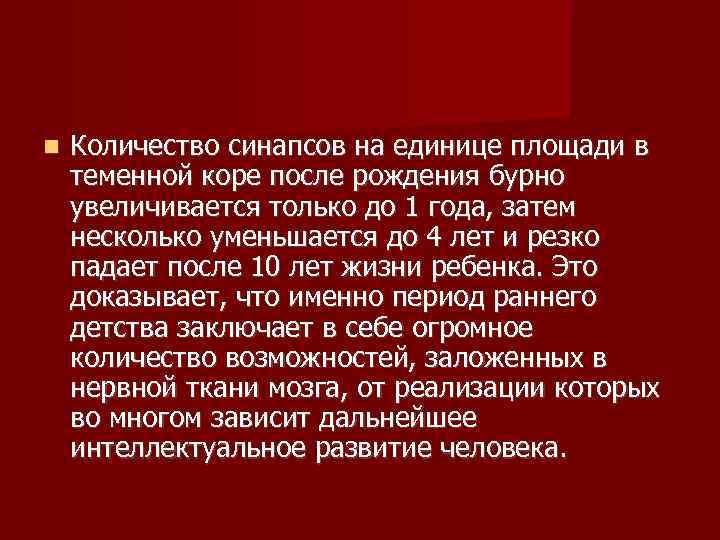 Количество синапсов на единице площади в теменной коре после рождения бурно увеличивается только до 1 года, затем несколько уменьшается до 4 лет и резко падает после 10 лет жизни ребенка. Это доказывает, что именно период раннего детства заключает в себе огромное количество возможностей, заложенных в нервной ткани мозга, от реализации которых во многом зависит дальнейшее интеллектуальное развитие человека.